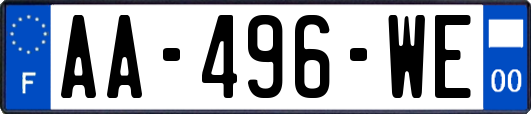 F
AA-496-WE
00